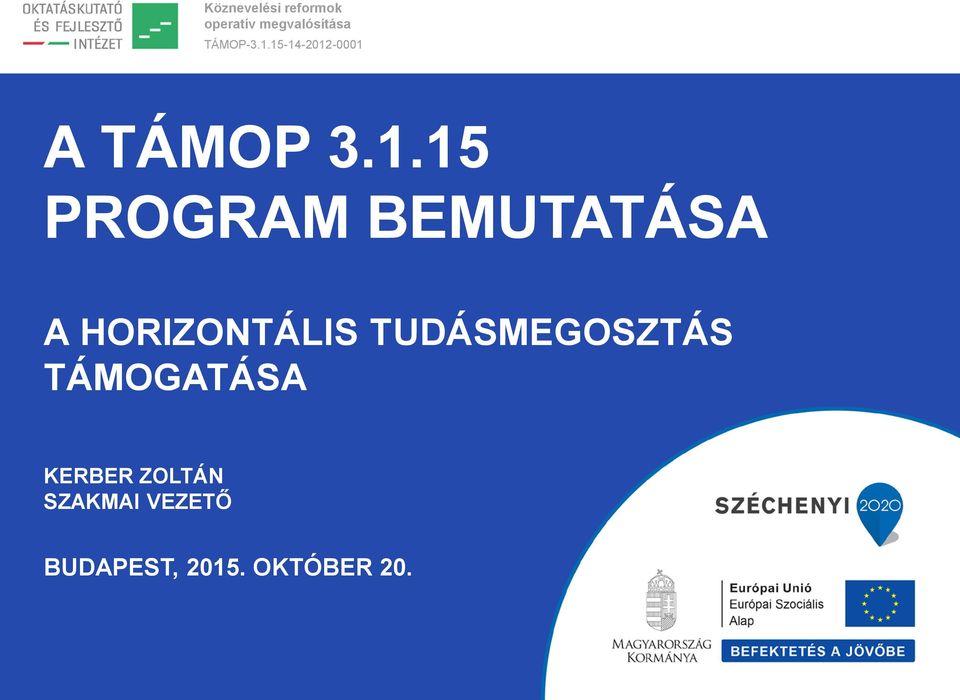 OKTATÁSKUTATÓ ÉS FEJLESZTŐ INTÉZET

Köznevelési reformok operatív megvalósítása
TÁMOP-3.1.15-14-2012-0001

A TÁMOP 3.1.15 PROGRAM BEMUTATÁSA

A HORIZONTÁLIS TUDÁSMEGOSZTÁS TÁMOGATÁSA

KERBER ZOLTÁN
SZAKMAI VEZETŐ

BUDAPEST, 2015. OKTÓBER 20.

SZÉCHENYI 2020

MAGYARORSZÁG KORMÁNYA

Európai Unió
Európai Szociális Alap

BEFEKTETÉS A JÖVŐBE